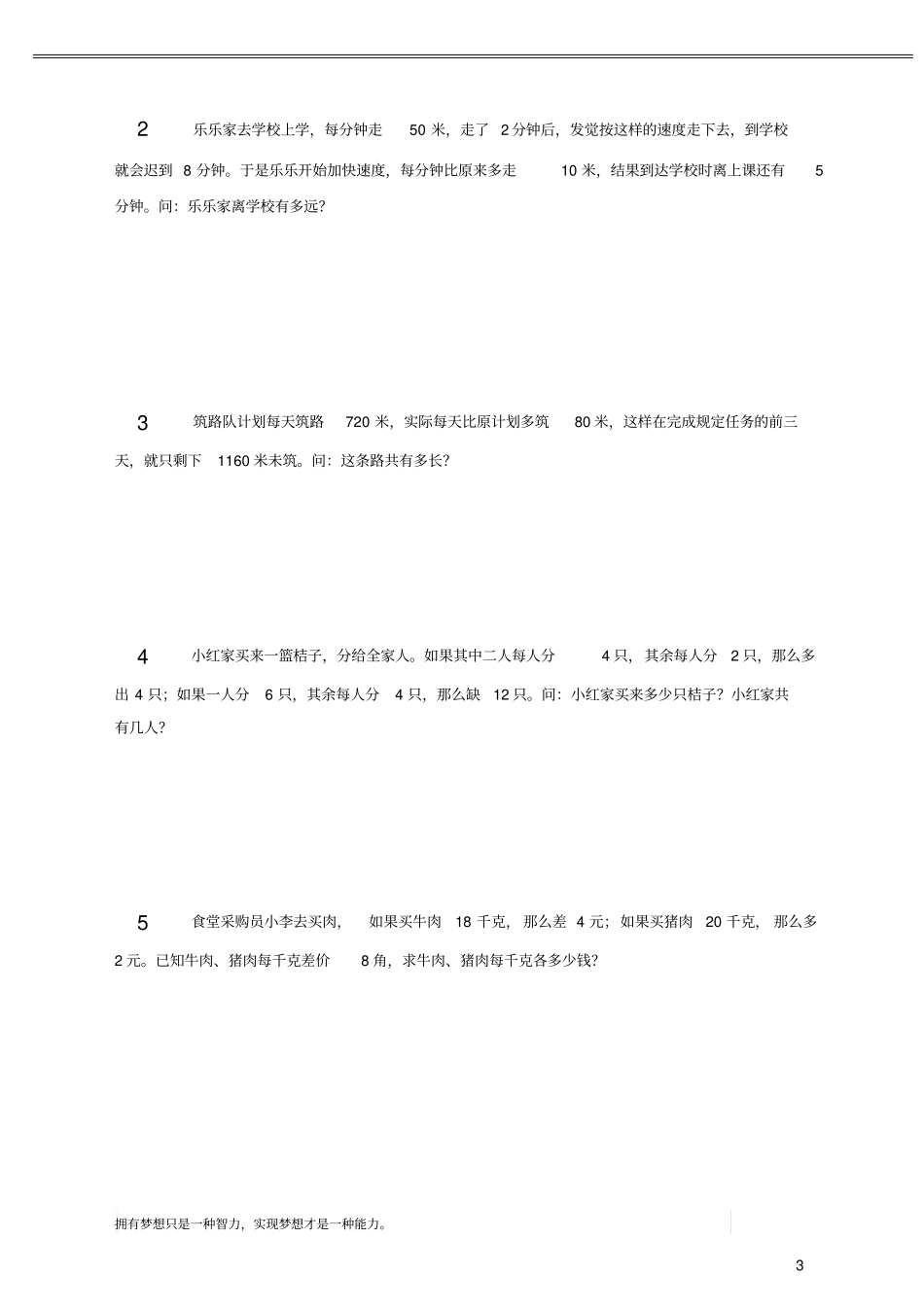 2　乐乐家去学校上学，每分钟走 50 米，走了 2 分钟后，发觉按这样的速度走下去，到学校就会迟到 8 分钟。于是乐乐开始加快速度，每分钟比原来多走 10 米，结果到达学校时离上课还有 5 分钟。问：乐乐家离学校有多远？

3　筑路队计划每天筑路 720 米，实际每天比原计划多筑 80 米，这样在完成规定任务的前三天，就只剩下 1160 米未筑。问：这条路共有多长？

4　小红家买来一篮桔子，分给全家人。如果其中二人每人分 4 只，其余每人分 2 只，那么多出 4 只；如果一人分 6 只，其余每人分 4 只，那么缺 12 只。问：小红家买来多少只桔子？小红家共有几人？

5　食堂采购员小李去买肉，如果买牛肉 18 千克，那么差 4 元；如果买猪肉 20 千克，那么多 2 元。已知牛肉、猪肉每千克差价 8 角，求牛肉、猪肉每千克各多少钱？

拥有梦想只是一种智力，实现梦想才是一种能力。

3